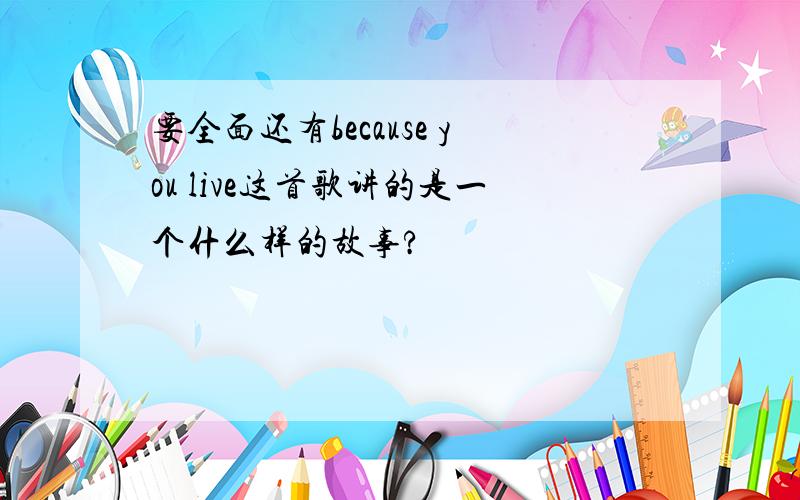 要全面还有because you live这首歌讲的是一个什么样的故事?